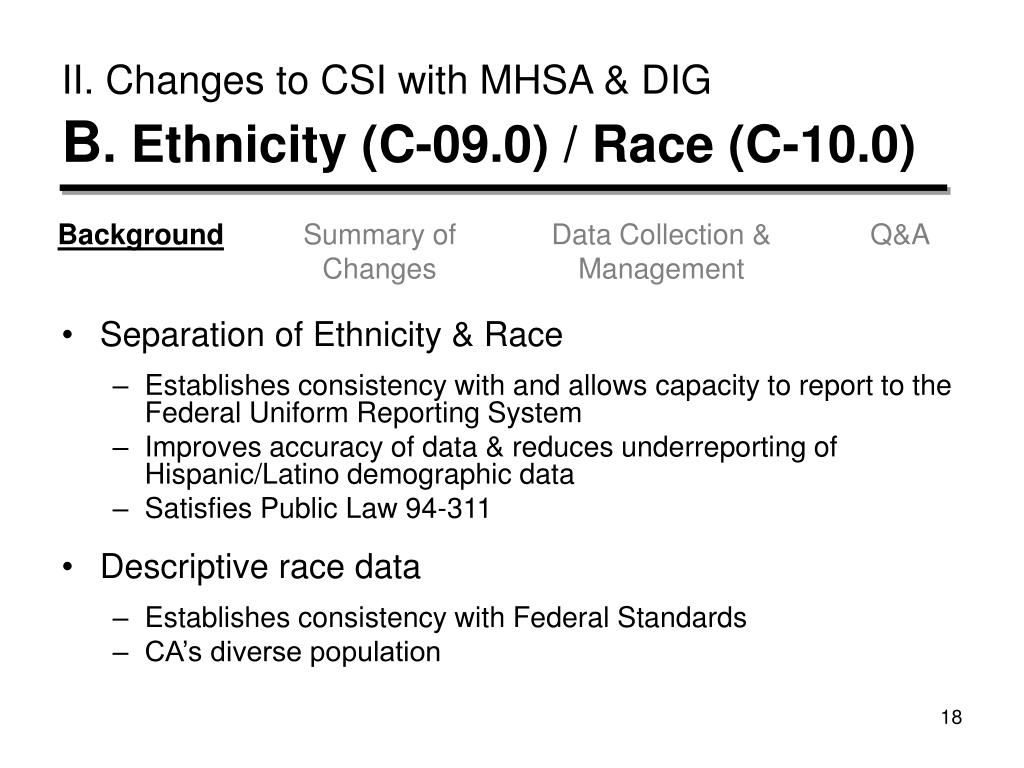 II. Changes to CSI with MHSA & DIG
B. Ethnicity (C-09.0) / Race (C-10.0)

Background
Summary of Changes
Data Collection & Management
Q&A

• Separation of Ethnicity & Race
– Establishes consistency with and allows capacity to report to the Federal Uniform Reporting System
– Improves accuracy of data & reduces underreporting of Hispanic/Latino demographic data
– Satisfies Public Law 94-311

• Descriptive race data
– Establishes consistency with Federal Standards
– CA's diverse population

18